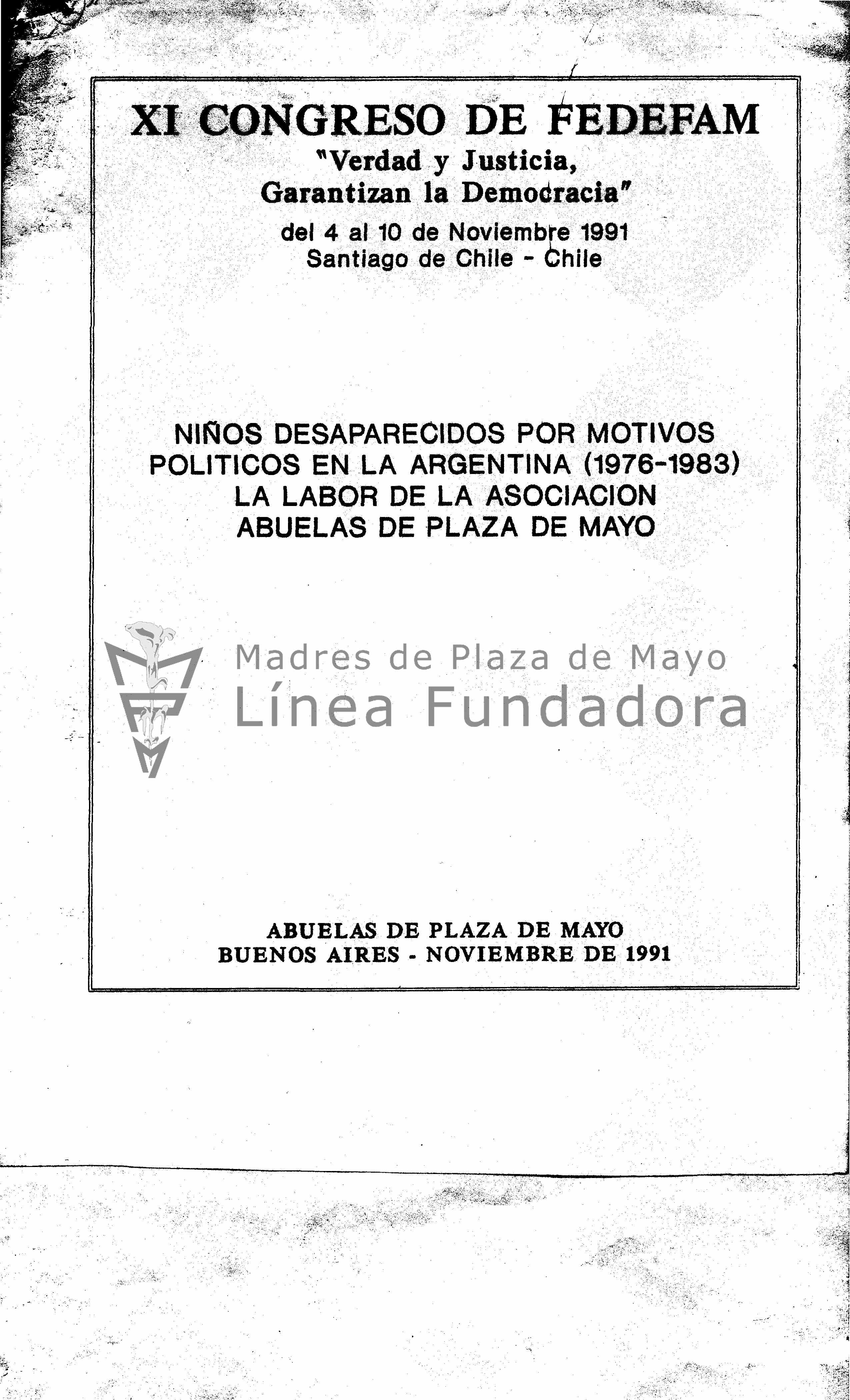 XI CONGRESO DE FEDEFAM
"Verdad y Justicia, Garantizan la Democracia"
del 4 al 10 de Noviembre 1991
Santiago de Chile - Chile

NIÑOS DESAPARECIDOS POR MOTIVOS POLITICOS EN LA ARGENTINA (1976-1983)
LA LABOR DE LA ASOCIACION
ABUELAS DE PLAZA DE MAYO

Madres de Plaza de Mayo
Línea Fundadora

ABUELAS DE PLAZA DE MAYO
BUENOS AIRES - NOVIEMBRE DE 1991